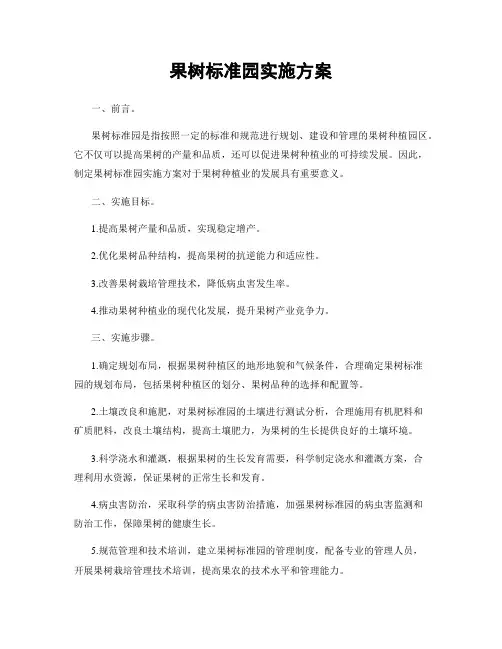 果树标准园实施方案

一、前言。

果树标准园是指按照一定的标准和规范进行规划、建设和管理的果树种植园区。它不仅可以提高果树的产量和品质，还可以促进果树种植业的可持续发展。因此，制定果树标准园实施方案对于果树种植业的发展具有重要意义。

二、实施目标。

1.提高果树产量和品质，实现稳定增产。

2.优化果树品种结构，提高果树的抗逆能力和适应性。

3.改善果树栽培管理技术，降低病虫害发生率。

4.推动果树种植业的现代化发展，提升果树产业竞争力。

三、实施步骤。

1.确定规划布局，根据果树种植区的地形地貌和气候条件，合理确定果树标准园的规划布局，包括果树种植区的划分、果树品种的选择和配置等。

2.土壤改良和施肥，对果树标准园的土壤进行测试分析，合理施用有机肥料和矿质肥料，改良土壤结构，提高土壤肥力，为果树的生长提供良好的土壤环境。

3.科学浇水和灌溉，根据果树的生长发育需要，科学制定浇水和灌溉方案，合理利用水资源，保证果树的正常生长和发育。

4.病虫害防治，采取科学的病虫害防治措施，加强果树标准园的病虫害监测和防治工作，保障果树的健康生长。

5.规范管理和技术培训，建立果树标准园的管理制度，配备专业的管理人员，开展果树栽培管理技术培训，提高果农的技术水平和管理能力。